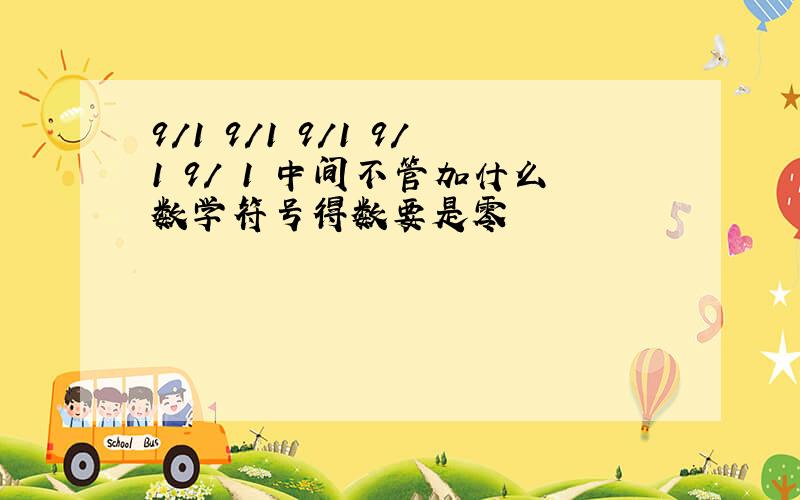 9/1 9/1 9/1 9/1 9/ 1 中间不管加什么数学符号得数要是零

5

9

School Bus